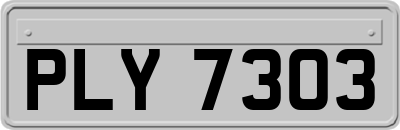 PLY 7303